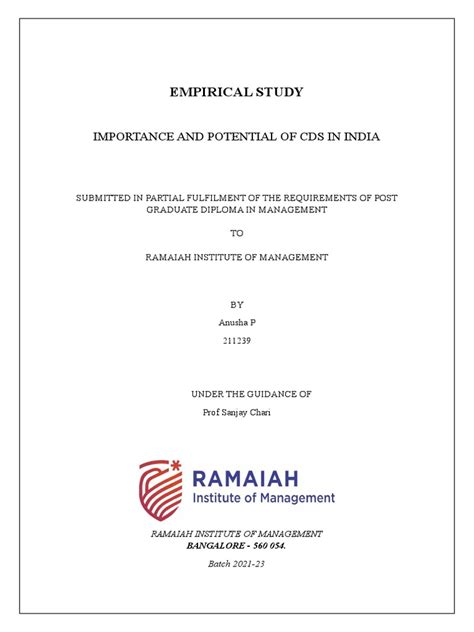 EMPIRICAL STUDY

IMPORTANCE AND POTENTIAL OF CDS IN INDIA

SUBMITTED IN PARTIAL FULFILMENT OF THE REQUIREMENTS OF POST GRADUATE DIPLOMA IN MANAGEMENT

TO

RAMAIAH INSTITUTE OF MANAGEMENT

BY

Anusha P

211239

UNDER THE GUIDANCE OF

Prof Sanjay Chari

RAMAIAH
Institute of Management

RAMAIAH INSTITUTE OF MANAGEMENT
BANGALORE - 560 054.

Batch 2021-23